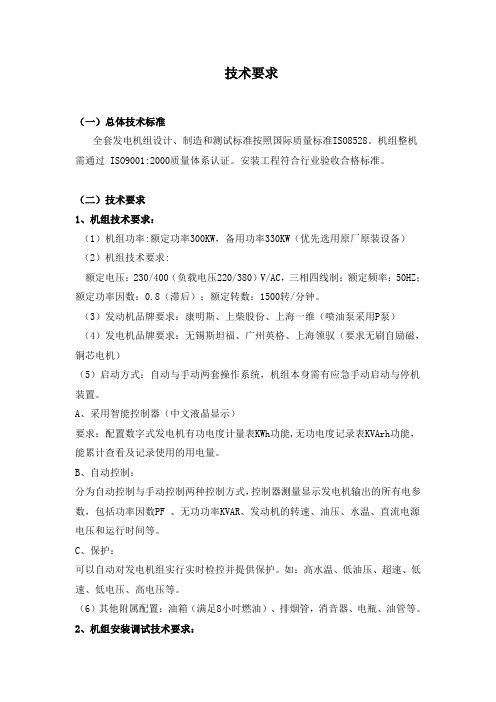 技术要求

（一）总体技术标准

全套发电机组设计、制造和测试标准按照国际质量标准ISO8528。机组整机需通过 ISO9001:2000质量体系认证。安装工程符合行业验收合格标准。

（二）技术要求

1、机组技术要求：

（1）机组功率:额定功率300KW，备用功率330KW（优先选用原厂原装设备）

（2）机组技术要求:

额定电压：230/400（负载电压220/380）V/AC，三相四线制；额定频率：50HZ；额定功率因数：0.8（滞后）；额定转数：1500转/分钟。

（3）发动机品牌要求：康明斯、上柴股份、上海一维（喷油泵采用P泵）

（4）发电机品牌要求：无锡斯坦福、广州英格、上海领驭（要求无刷自励磁，铜芯电机）

（5）启动方式：自动与手动两套操作系统，机组本身需有应急手动启动与停机装置。

A、采用智能控制器（中文液晶显示）

要求：配置数字式发电机有功电度计量表KWh功能，无功电度记录表KVArh功能，能累计查看及记录使用的用电量。

B、自动控制：

分为自动控制与手动控制两种控制方式，控制器测量显示发电机输出的所有电参数，包括功率因数PF 、无功功率KVAR、发动机的转速、油压、水温、直流电源电压和运行时间等。

C、保护：

可以自动对发电机组实行实时检控并提供保护。如：高水温、低油压、超速、低速、低电压、高电压等。

（6）其他附属配置：油箱（满足8小时燃油）、排烟管，消音器、电瓶、油管等。

2、机组安装调试技术要求：